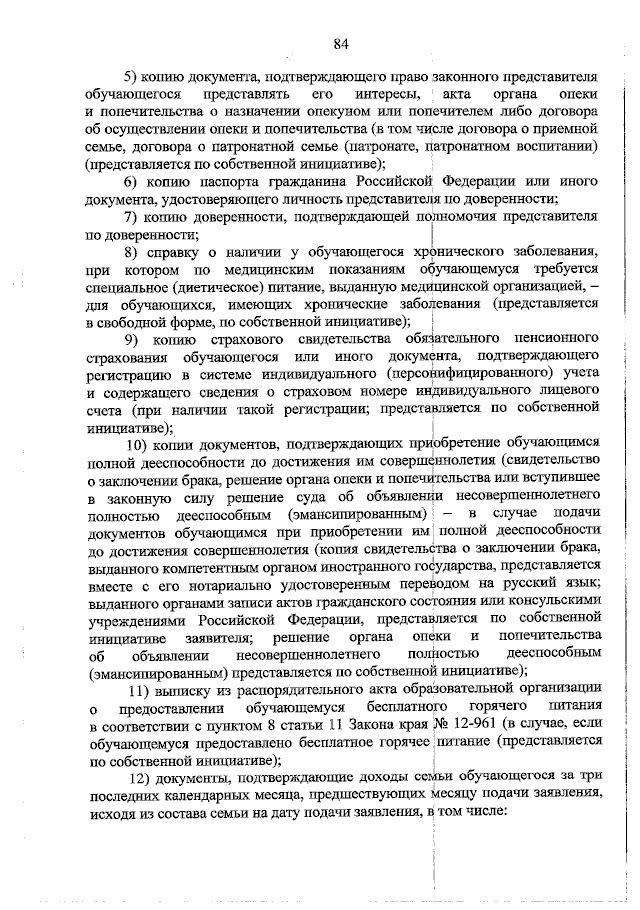 84

5) копию документа, подтверждающего право законного представителя обучающегося представлять его интересы, акта органа опеки и попечительства о назначении опекуном или попечителем либо договора об осуществлении опеки и попечительства (в том числе договора о приемной семье, договора о патронатной семье (патронате, патронатном воспитании) (представляется по собственной инициативе);

6) копию паспорта гражданина Российской Федерации или иного документа, удостоверяющего личность представителя по доверенности;

7) копию доверенности, подтверждающей полномочия представителя по доверенности;

8) справку о наличии у обучающегося хронического заболевания, при котором по медицинским показаниям обучающемуся требуется специальное (диетическое) питание, выданную медицинской организацией, – для обучающихся, имеющих хронические заболевания (представляется в свободной форме, по собственной инициативе);

9) копию страхового свидетельства обязательного пенсионного страхования обучающегося или иного документа, подтверждающего регистрацию в системе индивидуального (персонифицированного) учета и содержащего сведения о страховом номере индивидуального лицевого счета (при наличии такой регистрации; представляется по собственной инициативе);

10) копии документов, подтверждающих приобретение обучающимся полной дееспособности до достижения им совершеннолетия (свидетельство о заключении брака, решение органа опеки и попечительства или вступившее в законную силу решение суда об объявлении несовершеннолетнего полностью дееспособным (эмансипированным) – в случае подачи документов обучающимся при приобретении им полной дееспособности до достижения совершеннолетия (копия свидетельства о заключении брака, выданного компетентным органом иностранного государства, представляется вместе с его нотариально удостоверенным переводом на русский язык; выданного органами записи актов гражданского состояния или консульскими учреждениями Российской Федерации, представляется по собственной инициативе заявителя; решение органа опеки и попечительства об объявлении несовершеннолетнего полностью дееспособным (эмансипированным) представляется по собственной инициативе);

11) выписку из распорядительного акта образовательной организации о предоставлении обучающемуся бесплатного горячего питания в соответствии с пунктом 8 статьи 11 Закона края № 12-961 (в случае, если обучающемуся предоставлено бесплатное горячее питание (представляется по собственной инициативе);

12) документы, подтверждающие доходы семьи обучающегося за три последних календарных месяца, предшествующих месяцу подачи заявления, исходя из состава семьи на дату подачи заявления, в том числе: